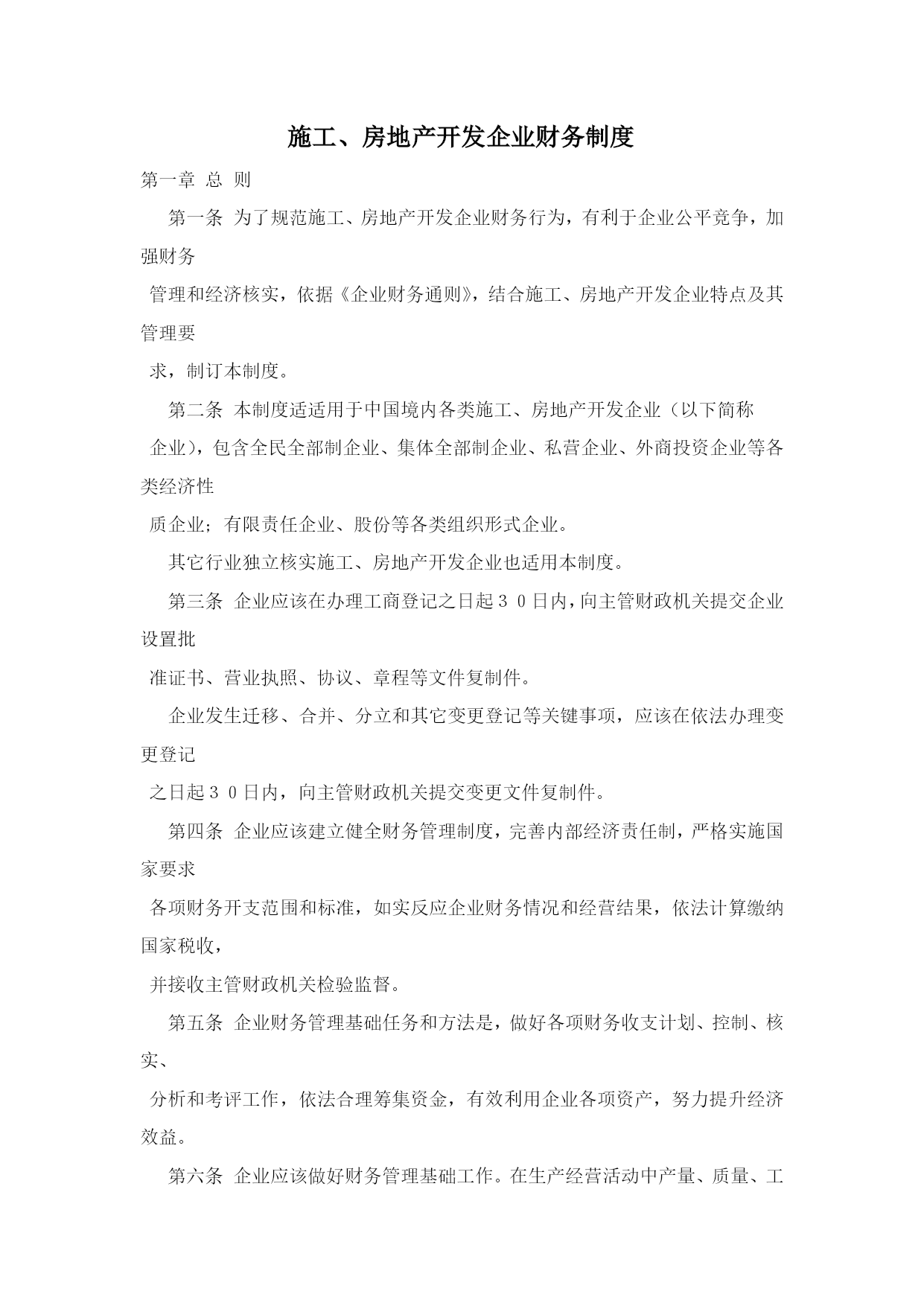 施工、房地产开发企业财务制度

第一章 总 则

第一条 为了规范施工、房地产开发企业财务行为，有利于企业公平竞争，加强财务

管理和经济核实，依据《企业财务通则》，结合施工、房地产开发企业特点及其管理要

求，制订本制度。

第二条 本制度适适用于中国境内各类施工、房地产开发企业（以下简称

企业），包含全民全部制企业、集体全部制企业、私营企业、外商投资企业等各类经济性

质企业；有限责任企业、股份等各类组织形式企业。

其它行业独立核实施工、房地产开发企业也适用本制度。

第三条 企业应该在办理工商登记之日起３０日内，向主管财政机关提交企业设置批

准证书、营业执照、协议、章程等文件复制件。

企业发生迁移、合并、分立和其它变更登记等关键事项，应该在依法办理变更登记

之日起３０日内，向主管财政机关提交变更文件复制件。

第四条 企业应该建立健全财务管理制度，完善内部经济责任制，严格实施国家要求

各项财务开支范围和标准，如实反应企业财务情况和经营结果，依法计算缴纳国家税收，

并接收主管财政机关检验监督。

第五条 企业财务管理基础任务和方法是，做好各项财务收支计划、控制、核实、

分析和考评工作，依法合理筹集资金，有效利用企业各项资产，努力提升经济效益。

第六条 企业应该做好财务管理基础工作。在生产经营活动中产量、质量、工